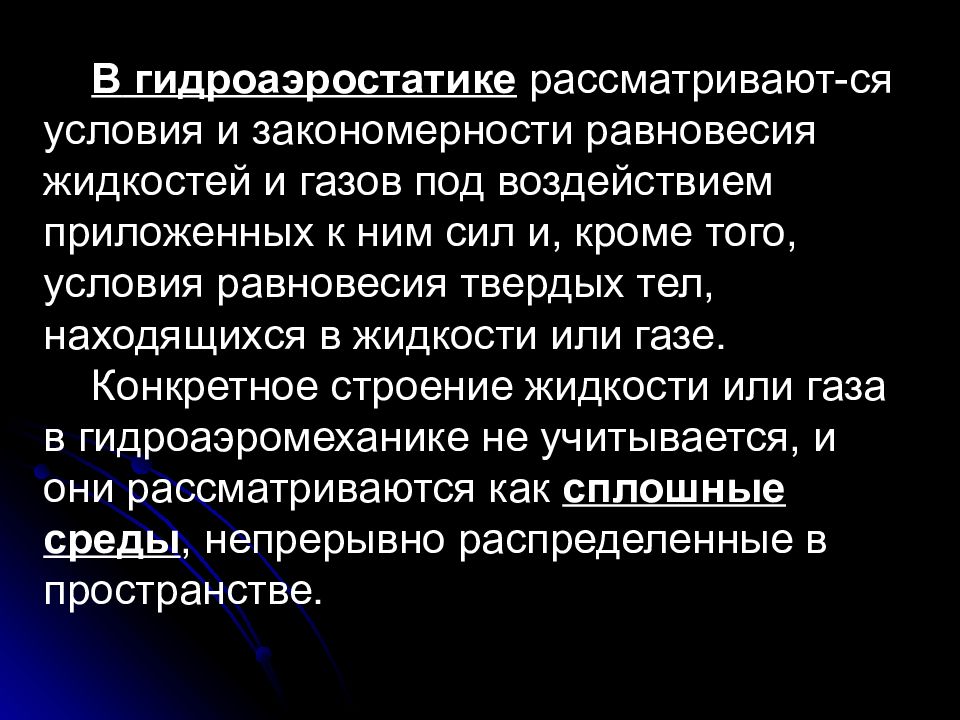 В гидроаэростатике рассматривают-ся условия и закономерности равновесия жидкостей и газов под воздействием приложенных к ним сил и, кроме того, условия равновесия твердых тел, находящихся в жидкости или газе.

Конкретное строение жидкости или газа в гидроаэромеханике не учитывается, и они рассматриваются как сплошные среды, непрерывно распределенные в пространстве.